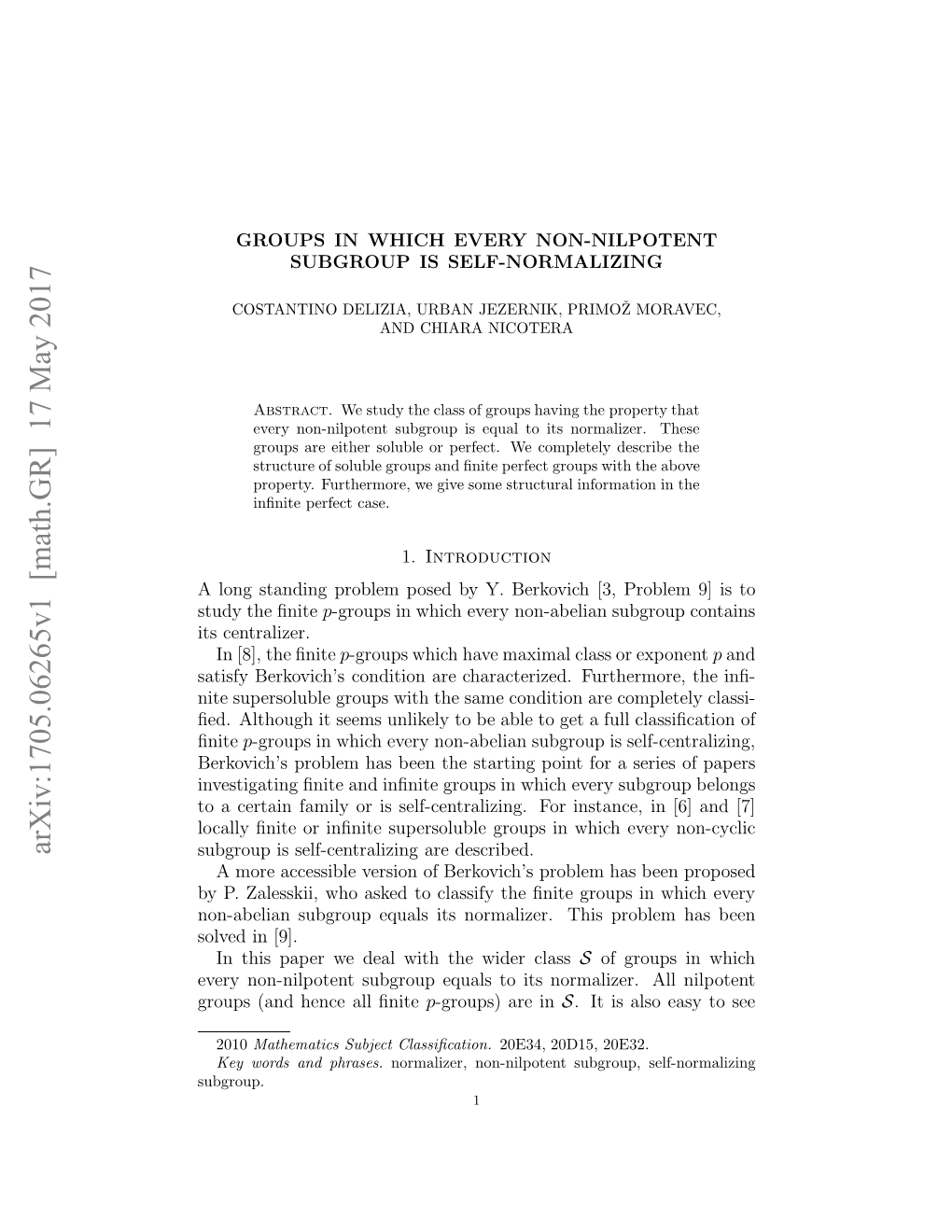 arXiv:1705.06265v1 [math.GR] 17 May 2017

GROUPS IN WHICH EVERY NON-NILPOTENT SUBGROUP IS SELF-NORMALIZING

COSTANTINO DELIZIA, URBAN JEZERNIK, PRIMOŽ MORAVEC, AND CHIARA NICOTERA

Abstract. We study the class of groups having the property that every non-nilpotent subgroup is equal to its normalizer. These groups are either soluble or perfect. We completely describe the structure of soluble groups and finite perfect groups with the above property. Furthermore, we give some structural information in the infinite perfect case.

1. Introduction

A long standing problem posed by Y. Berkovich [3, Problem 9] is to study the finite $p$-groups in which every non-abelian subgroup contains its centralizer.

In [8], the finite $p$-groups which have maximal class or exponent $p$ and satisfy Berkovich's condition are characterized. Furthermore, the infinite supersoluble groups with the same condition are completely classified. Although it seems unlikely to be able to get a full classification of finite $p$-groups in which every non-abelian subgroup is self-centralizing, Berkovich's problem has been the starting point for a series of papers investigating finite and infinite groups in which every subgroup belongs to a certain family or is self-centralizing. For instance, in [6] and [7] locally finite or infinite supersoluble groups in which every non-cyclic subgroup is self-centralizing are described.

A more accessible version of Berkovich's problem has been proposed by P. Zalesskii, who asked to classify the finite groups in which every non-abelian subgroup equals its normalizer. This problem has been solved in [9].

In this paper we deal with the wider class $\mathcal{S}$ of groups in which every non-nilpotent subgroup equals to its normalizer. All nilpotent groups (and hence all finite $p$-groups) are in $\mathcal{S}$. It is also easy to see

2010 Mathematics Subject Classification. 20E34, 20D15, 20E32.
Key words and phrases. normalizer, non-nilpotent subgroup, self-normalizing subgroup.

1